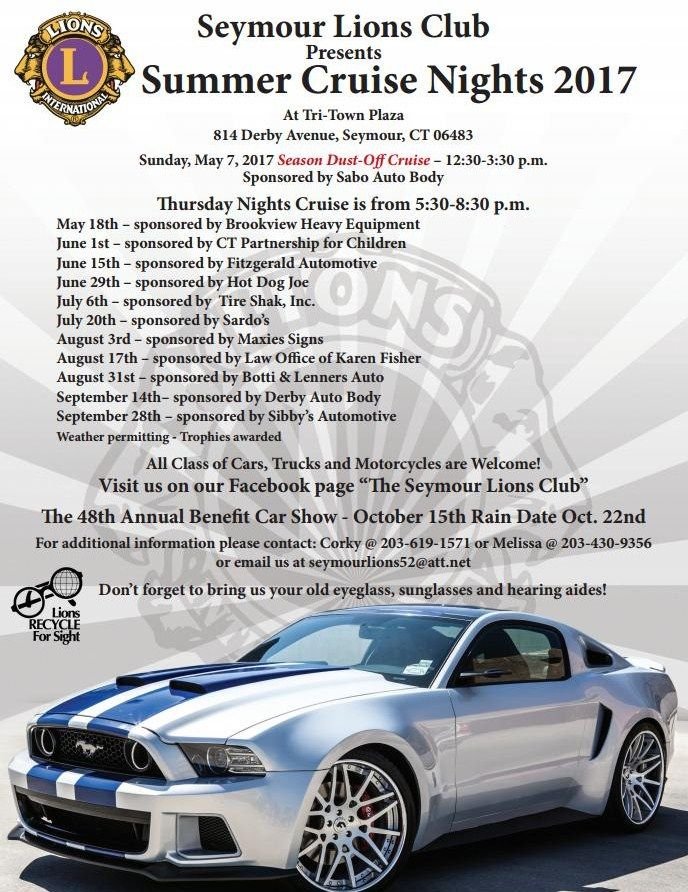 LIONS
L
INTERNATIONAL

Seymour Lions Club
Presents
Summer Cruise Nights 2017

At Tri-Town Plaza
814 Derby Avenue, Seymour, CT 06483

Sunday, May 7, 2017 Season Dust-Off Cruise – 12:30-3:30 p.m.
Sponsored by Sabo Auto Body

Thursday Nights Cruise is from 5:30-8:30 p.m.
May 18th – sponsored by Brookview Heavy Equipment
June 1st – sponsored by CT Partnership for Children
June 15th – sponsored by Fitzgerald Automotive
June 29th – sponsored by Hot Dog Joe
July 6th – sponsored by Tire Shak, Inc.
July 20th – sponsored by Sardo's
August 3rd – sponsored by Maxies Signs
August 17th – sponsored by Law Office of Karen Fisher
August 31st – sponsored by Botti & Lenners Auto
September 14th– sponsored by Derby Auto Body
September 28th – sponsored by Sibby's Automotive
Weather permitting - Trophies awarded

All Class of Cars, Trucks and Motorcycles are Welcome!
Visit us on our Facebook page "The Seymour Lions Club"

The 48th Annual Benefit Car Show - October 15th Rain Date Oct. 22nd

For additional information please contact: Corky @ 203-619-1571 or Melissa @ 203-430-9356 or email us at seymourlions52@att.net

Lions
RECYCLE
For Sight

Don't forget to bring us your old eyeglass, sunglasses and hearing aides!

LIONS